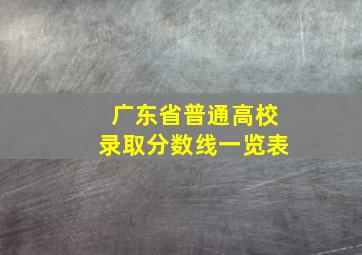 广东省普通高校
录取分数线一览表